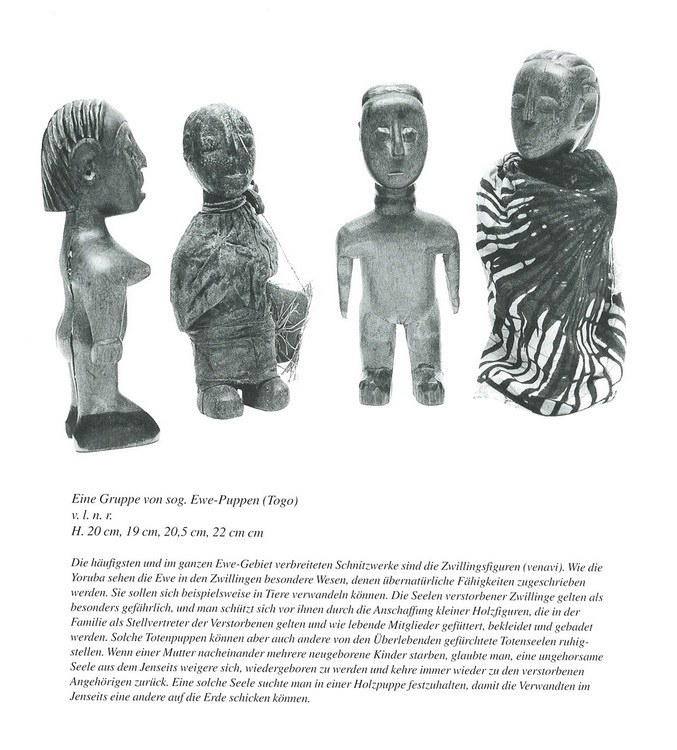 Eine Gruppe von sog. Ewe-Puppen (Togo)
v. l. n. r.
H. 20 cm, 19 cm, 20,5 cm, 22 cm cm

Die häufigsten und im ganzen Ewe-Gebiet verbreiteten Schnitzwerke sind die Zwillingsfiguren (venavi). Wie die Yoruba sehen die Ewe in den Zwillingen besondere Wesen, denen übernatürliche Fähigkeiten zugeschrieben werden. Sie sollen sich beispielsweise in Tiere verwandeln können. Die Seelen verstorbener Zwillinge gelten als besonders gefährlich, und man schützt sich vor ihnen durch die Anschaffung kleiner Holzfiguren, die in der Familie als Stellvertreter der Verstorbenen gelten und wie lebende Mitglieder gefüttert, bekleidet und gebadet werden. Solche Totenpuppen können aber auch andere von den Überlebenden gefürchtete Totenseelen ruhigstellen. Wenn einer Mutter nacheinander mehrere neugeborene Kinder starben, glaubte man, eine ungehorsame Seele aus dem Jenseits weigere sich, wiedergeboren zu werden und kehre immer wieder zu den verstorbenen Angehörigen zurück. Eine solche Seele suchte man in einer Holzpuppe festzuhalten, damit die Verwandten im Jenseits eine andere auf die Erde schicken können.